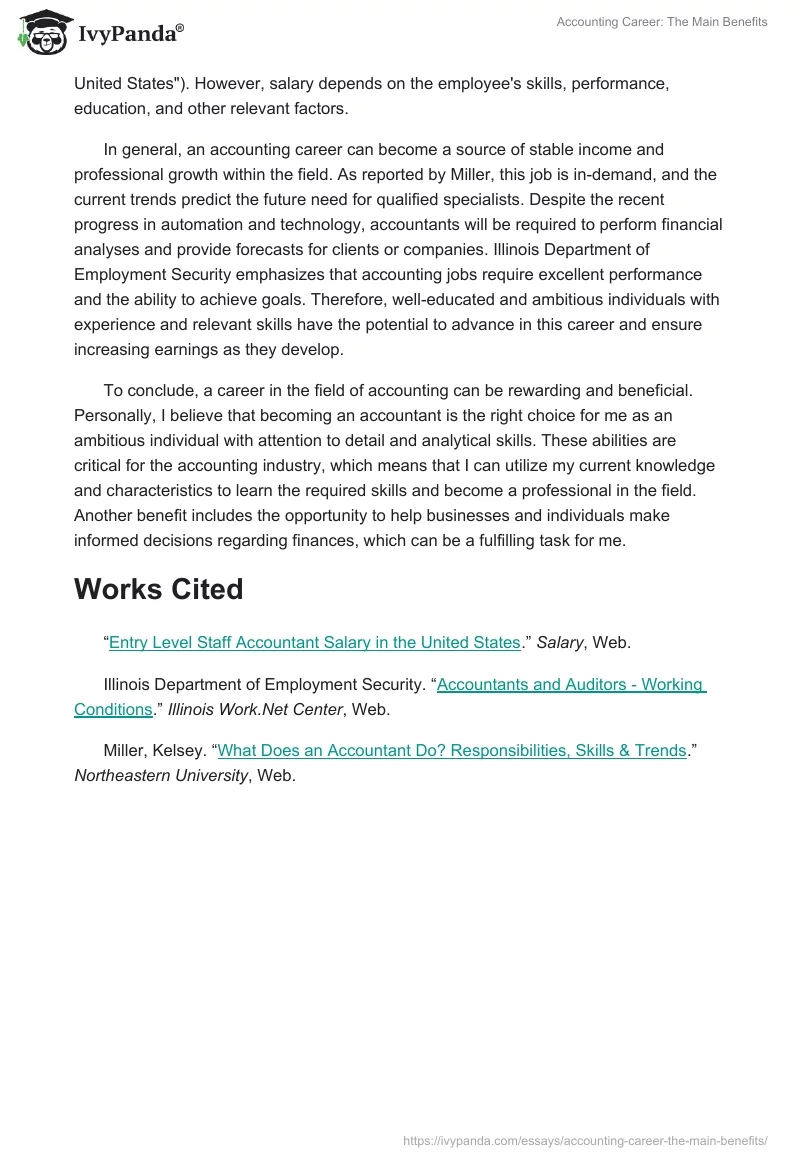 IvyPanda®

Accounting Career: The Main Benefits

United States"). However, salary depends on the employee's skills, performance, education, and other relevant factors.

In general, an accounting career can become a source of stable income and professional growth within the field. As reported by Miller, this job is in-demand, and the current trends predict the future need for qualified specialists. Despite the recent progress in automation and technology, accountants will be required to perform financial analyses and provide forecasts for clients or companies. Illinois Department of Employment Security emphasizes that accounting jobs require excellent performance and the ability to achieve goals. Therefore, well-educated and ambitious individuals with experience and relevant skills have the potential to advance in this career and ensure increasing earnings as they develop.

To conclude, a career in the field of accounting can be rewarding and beneficial. Personally, I believe that becoming an accountant is the right choice for me as an ambitious individual with attention to detail and analytical skills. These abilities are critical for the accounting industry, which means that I can utilize my current knowledge and characteristics to learn the required skills and become a professional in the field. Another benefit includes the opportunity to help businesses and individuals make informed decisions regarding finances, which can be a fulfilling task for me.

Works Cited

“Entry Level Staff Accountant Salary in the United States.” Salary, Web.

Illinois Department of Employment Security. “Accountants and Auditors - Working Conditions.” Illinois Work.Net Center, Web.

Miller, Kelsey. “What Does an Accountant Do? Responsibilities, Skills & Trends.” Northeastern University, Web.

https://ivypanda.com/essays/accounting-career-the-main-benefits/